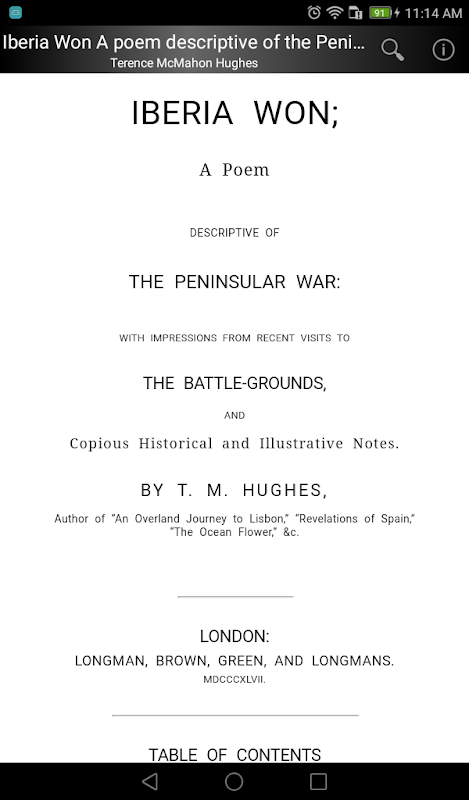 91 11:14 AM

Iberia Won A poem descriptive of the Peni...
Terence McMahon Hughes

IBERIA WON;

A Poem

DESCRIPTIVE OF

THE PENINSULAR WAR:

WITH IMPRESSIONS FROM RECENT VISITS TO

THE BATTLE-GROUNDS,

AND

Copious Historical and Illustrative Notes.

BY T. M. HUGHES,

Author of "An Overland Journey to Lisbon," "Revelations of Spain," "The Ocean Flower," &c.

LONDON:
LONGMAN, BROWN, GREEN, AND LONGMANS.
MDCCCXLVII.

TABLE OF CONTENTS